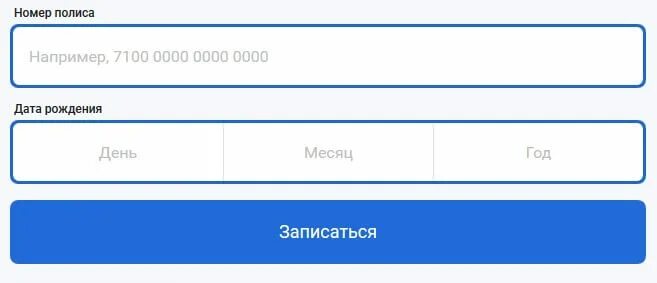 Номер полиса

Например, 7100 0000 0000 0000

Дата рождения

День

Месяц

Год

Записаться